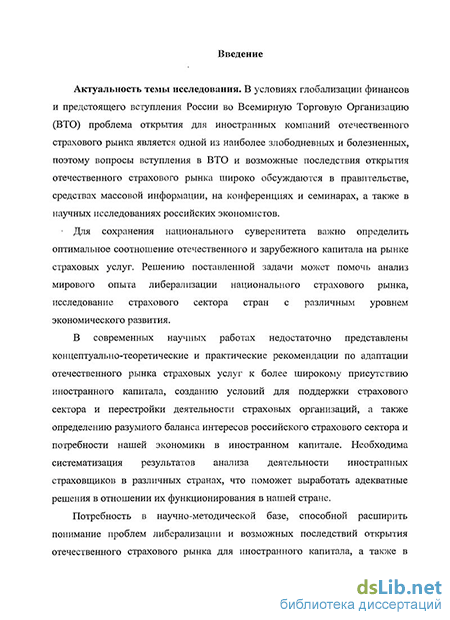 Введение

Актуальность темы исследования. В условиях глобализации финансов и предстоящего вступления России во Всемирную Торговую Организацию (ВТО) проблема открытия для иностранных компаний отечественного страхового рынка является одной из наиболее злободневных и болезненных, поэтому вопросы вступления в ВТО и возможные последствия открытия отечественного страхового рынка широко обсуждаются в правительстве, средствах массовой информации, на конференциях и семинарах, а также в научных исследованиях российских экономистов.

Для сохранения национального суверенитета важно определить оптимальное соотношение отечественного и зарубежного капитала на рынке страховых услуг. Решению поставленной задачи может помочь анализ мирового опыта либерализации национального страхового рынка, исследование страхового сектора стран с различным уровнем экономического развития.

В современных научных работах недостаточно представлены концептуально-теоретические и практические рекомендации по адаптации отечественного рынка страховых услуг к более широкому присутствию иностранного капитала, созданию условий для поддержки страхового сектора и перестройки деятельности страховых организаций, а также определению разумного баланса интересов российского страхового сектора и потребности нашей экономики в иностранном капитале. Необходима систематизация результатов анализа деятельности иностранных страховщиков в различных странах, что поможет выработать адекватные решения в отношении их функционирования в нашей стране.

Потребность в научно-методической базе, способной расширить понимание проблем либерализации и возможных последствий открытия отечественного страхового рынка для иностранного капитала, а также в

dsLib.net
библиотека диссертаций